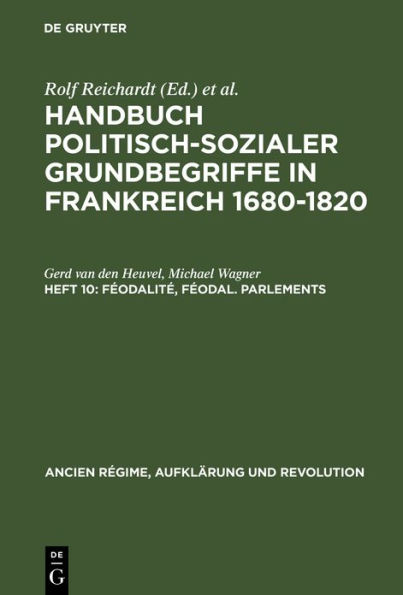 DE GRUYTER

Rolf Reichardt (Ed.) et al.

HANDBUCH POLITISCH-SOZIALER GRUNDBEGRIFFE IN FRANKREICH 1680-1820

Gerd van den Heuvel, Michael Wagner

HEFT 10: FÉODALITÉ, FÉODAL. PARLEMENTS

ANCIEN RÉGIME, AUFKLÄRUNG UND REVOLUTION

DE
G